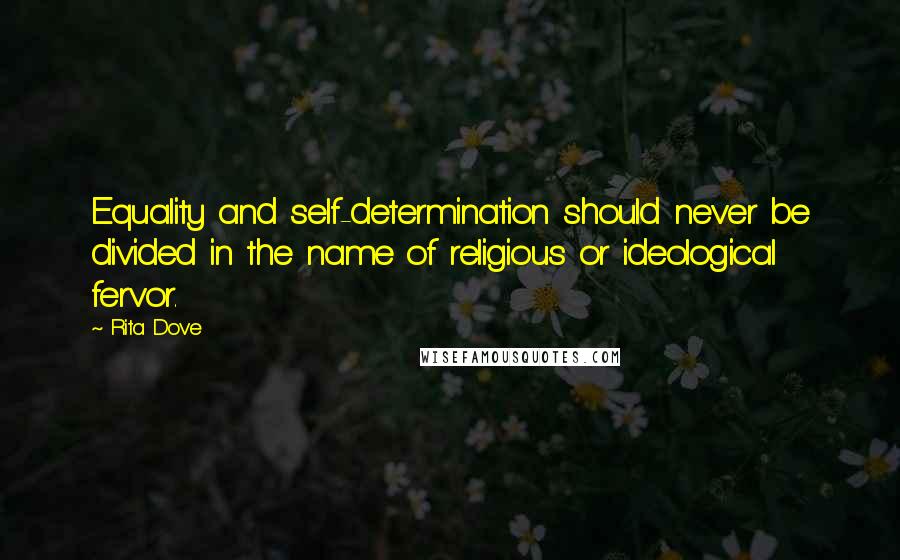 Equality and self-determination should never be divided in the name of religious or ideological fervor.

~ Rita Dove

WISEFAMOUSQUOTES.COM